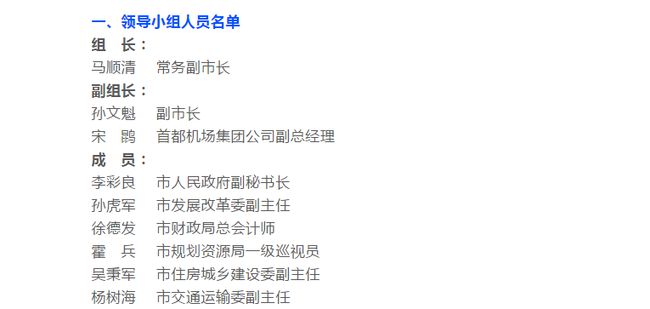 一、领导小组人员名单

组　长：

马顺清　常务副市长

副组长：

孙文魁　副市长

宋　鹍　首都机场集团公司副总经理

成　员：

李彩良　市人民政府副秘书长

孙虎军　市发展改革委副主任

徐德发　市财政局总会计师

霍　兵　市规划资源局一级巡视员

吴秉军　市住房城乡建设委副主任

杨树海　市交通运输委副主任